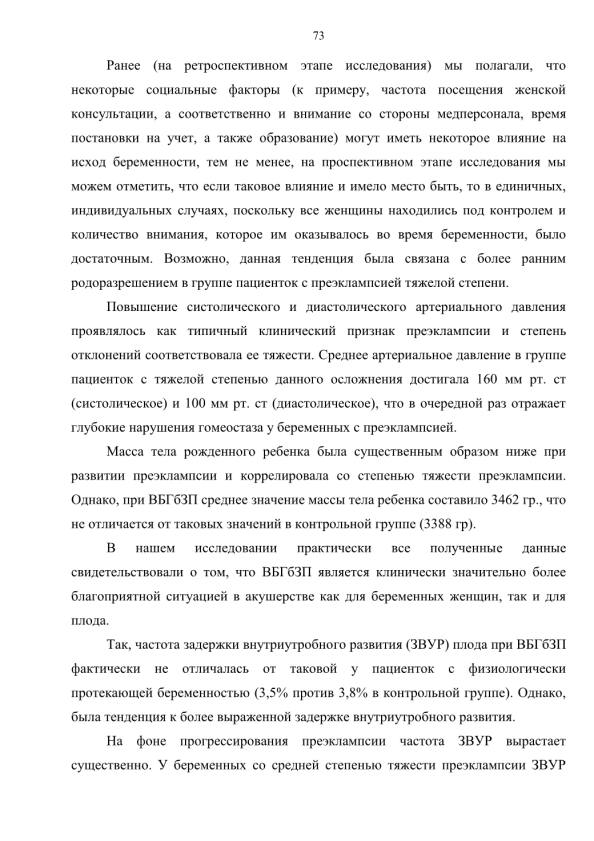 73

Ранее (на ретроспективном этапе исследования) мы полагали, что некоторые социальные факторы (к примеру, частота посещения женской консультации, а соответственно и внимание со стороны медперсонала, время постановки на учет, а также образование) могут иметь некоторое влияние на исход беременности, тем не менее, на проспективном этапе исследования мы можем отметить, что если таковое влияние и имело место быть, то в единичных, индивидуальных случаях, поскольку все женщины находились под контролем и количество внимания, которое им оказывалось во время беременности, было достаточным. Возможно, данная тенденция была связана с более ранним родоразрешением в группе пациенток с преэклампсией тяжелой степени.

Повышение систолического и диастолического артериального давления проявлялось как типичный клинический признак преэклампсии и степень отклонений соответствовала ее тяжести. Среднее артериальное давление в группе пациенток с тяжелой степенью данного осложнения достигала 160 мм рт. ст (систолическое) и 100 мм рт. ст (диастолическое), что в очередной раз отражает глубокие нарушения гомеостаза у беременных с преэклампсией.

Масса тела рожденного ребенка была существенным образом ниже при развитии преэклампсии и коррелировала со степенью тяжести преэклампсии. Однако, при ВБГбЗП среднее значение массы тела ребенка составило 3462 гр., что не отличается от таковых значений в контрольной группе (3388 гр).

В нашем исследовании практически все полученные данные свидетельствовали о том, что ВБГбЗП является клинически значительно более благоприятной ситуацией в акушерстве как для беременных женщин, так и для плода.

Так, частота задержки внутриутробного развития (ЗВУР) плода при ВБГбЗП фактически не отличалась от таковой у пациенток с физиологически протекающей беременностью (3,5% против 3,8% в контрольной группе). Однако, была тенденция к более выраженной задержке внутриутробного развития.

На фоне прогрессирования преэклампсии частота ЗВУР вырастает существенно. У беременных со средней степенью тяжести преэклампсии ЗВУР